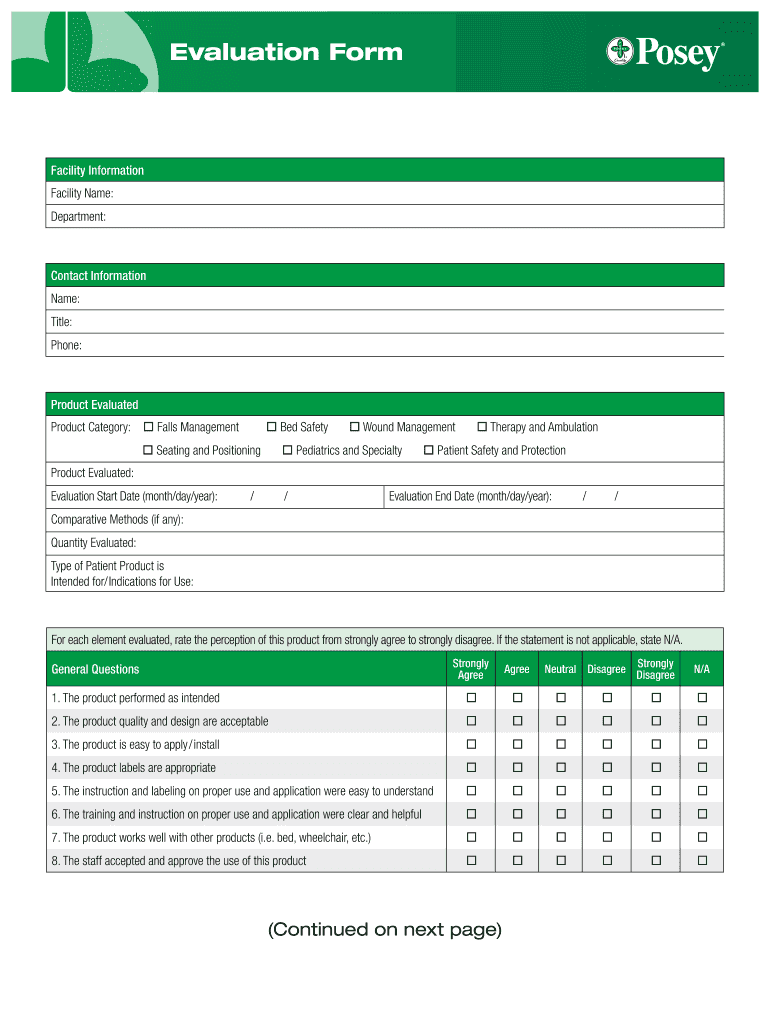 Evaluation Form

Posey®

Facility Information

Facility Name:

Department:

Contact Information

Name:

Title:

Phone:

Product Evaluated

Product Category: ☐ Falls Management ☐ Bed Safety ☐ Wound Management ☐ Therapy and Ambulation

☐ Seating and Positioning ☐ Pediatrics and Specialty ☐ Patient Safety and Protection

Product Evaluated:

Evaluation Start Date (month/day/year): / / Evaluation End Date (month/day/year): / /

Comparative Methods (if any):

Quantity Evaluated:

Type of Patient Product is Intended for/Indications for Use:

For each element evaluated, rate the perception of this product from strongly agree to strongly disagree. If the statement is not applicable, state N/A.

| General Questions | Strongly Agree | Agree | Neutral | Disagree | Strongly Disagree | N/A |
|---|---|---|---|---|---|---|
| 1. The product performed as intended | ☐ | ☐ | ☐ | ☐ | ☐ | ☐ |
| 2. The product quality and design are acceptable | ☐ | ☐ | ☐ | ☐ | ☐ | ☐ |
| 3. The product is easy to apply/install | ☐ | ☐ | ☐ | ☐ | ☐ | ☐ |
| 4. The product labels are appropriate | ☐ | ☐ | ☐ | ☐ | ☐ | ☐ |
| 5. The instruction and labeling on proper use and application were easy to understand | ☐ | ☐ | ☐ | ☐ | ☐ | ☐ |
| 6. The training and instruction on proper use and application were clear and helpful | ☐ | ☐ | ☐ | ☐ | ☐ | ☐ |
| 7. The product works well with other products (i.e. bed, wheelchair, etc.) | ☐ | ☐ | ☐ | ☐ | ☐ | ☐ |
| 8. The staff accepted and approve the use of this product | ☐ | ☐ | ☐ | ☐ | ☐ | ☐ |

(Continued on next page)